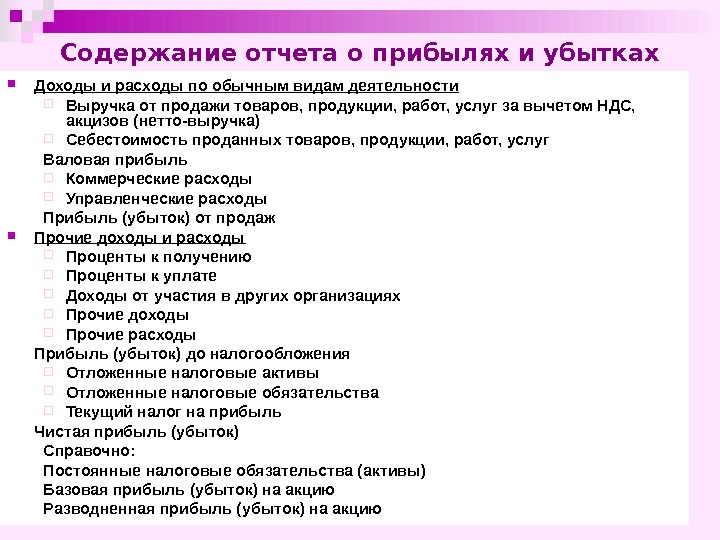 Содержание отчета о прибылях и убытках

Доходы и расходы по обычным видам деятельности
Выручка от продажи товаров, продукции, работ, услуг за вычетом НДС, акцизов (нетто-выручка)
Себестоимость проданных товаров, продукции, работ, услуг
Валовая прибыль
Коммерческие расходы
Управленческие расходы
Прибыль (убыток) от продаж

Прочие доходы и расходы
Проценты к получению
Проценты к уплате
Доходы от участия в других организациях
Прочие доходы
Прочие расходы
Прибыль (убыток) до налогообложения
Отложенные налоговые активы
Отложенные налоговые обязательства
Текущий налог на прибыль
Чистая прибыль (убыток)
Справочно:
Постоянные налоговые обязательства (активы)
Базовая прибыль (убыток) на акцию
Разводненная прибыль (убыток) на акцию